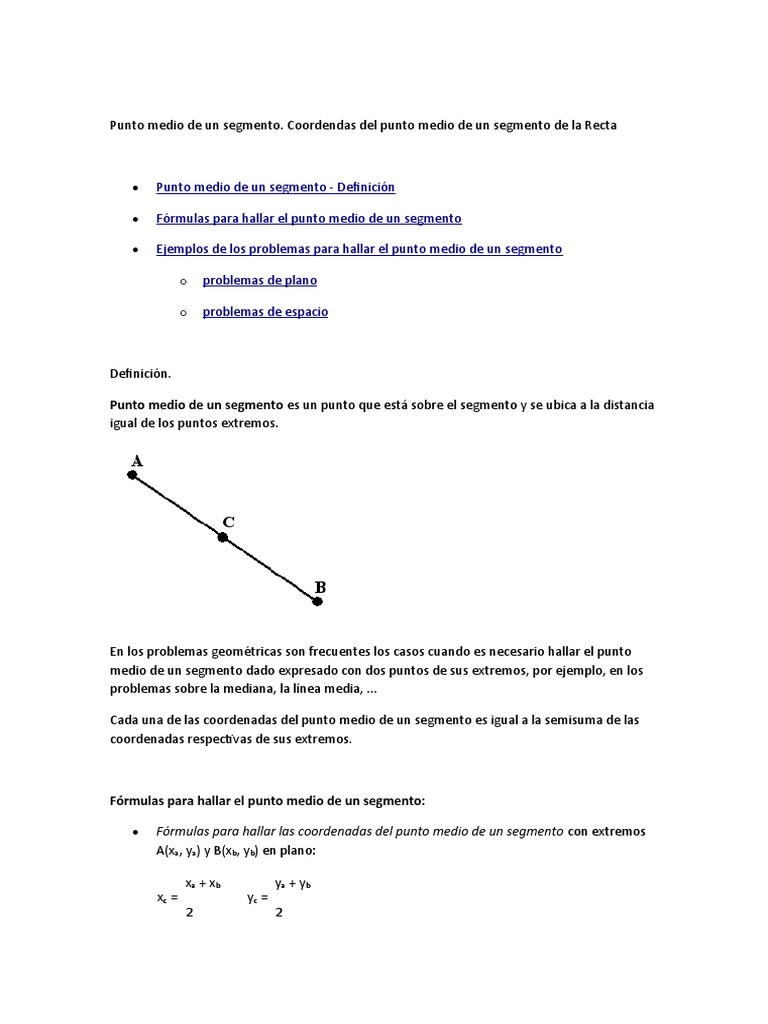 Punto medio de un segmento. Coordendas del punto medio de un segmento de la Recta

- Punto medio de un segmento - Definición
- Fórmulas para hallar el punto medio de un segmento
- Ejemplos de los problemas para hallar el punto medio de un segmento
  - problemas de plano
  - problemas de espacio

Definición.

Punto medio de un segmento es un punto que está sobre el segmento y se ubica a la distancia igual de los puntos extremos.

A
C
B

En los problemas geométricas son frecuentes los casos cuando es necesario hallar el punto medio de un segmento dado expresado con dos puntos de sus extremos, por ejemplo, en los problemas sobre la mediana, la línea media, ...

Cada una de las coordenadas del punto medio de un segmento es igual a la semisuma de las coordenadas respectivas de sus extremos.

Fórmulas para hallar el punto medio de un segmento:

- Fórmulas para hallar las coordenadas del punto medio de un segmento con extremos $A(x_a, y_a)$ y $B(x_b, y_b)$ en plano:

$x_c = \frac{x_a + x_b}{2}$ $y_c = \frac{y_a + y_b}{2}$